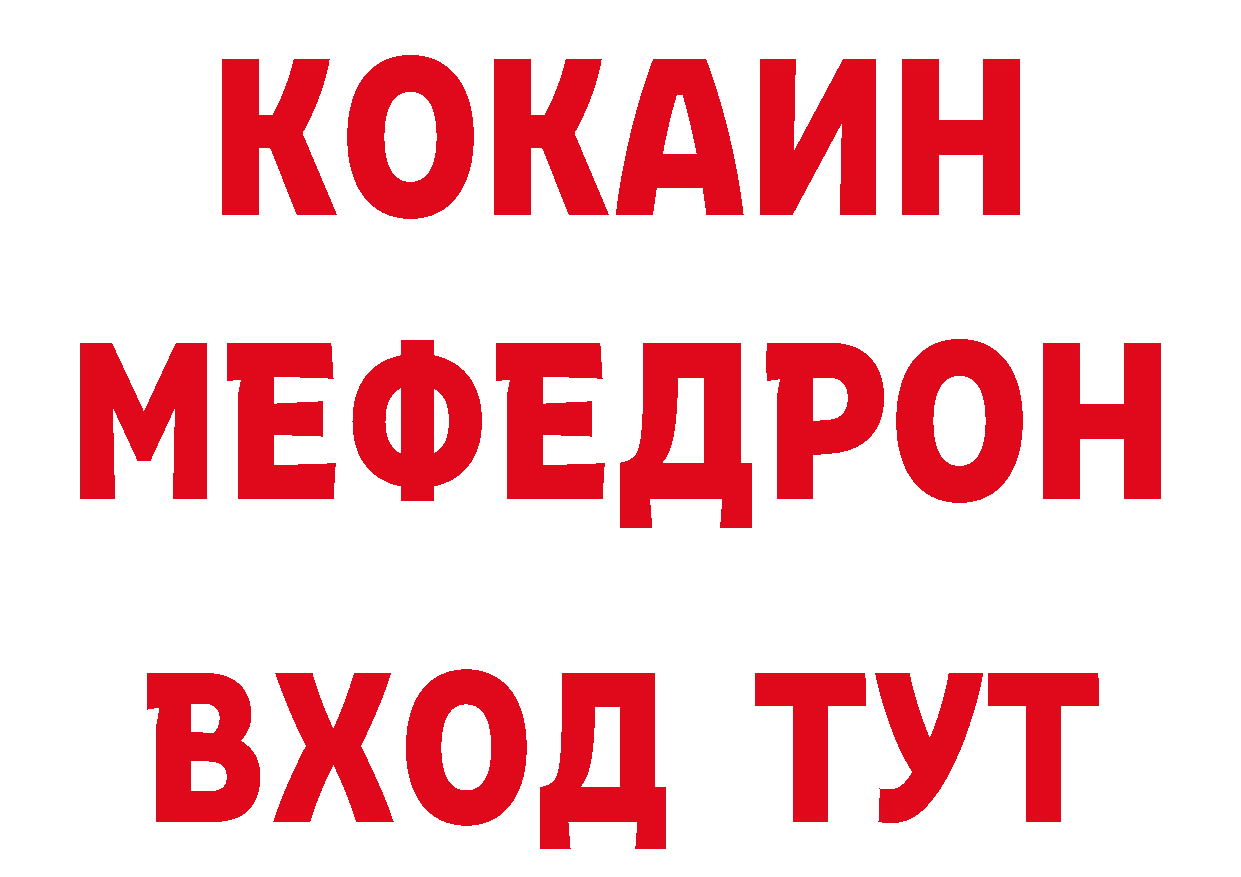 КОКАИН
МЕФЕДРОН
ВХОД ТУТ